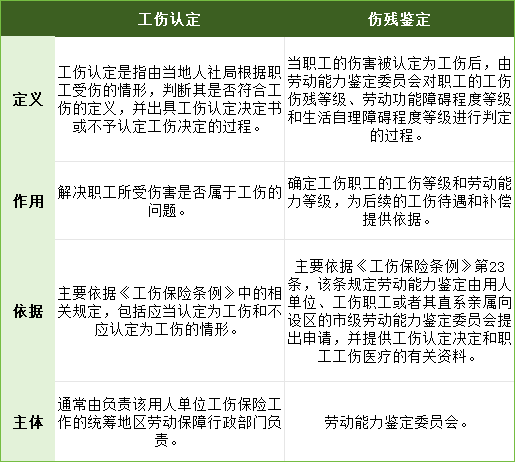 | | 工伤认定 | 伤残鉴定 |
|---|---|---|
| 定义 | 工伤认定是指由当地人社局根据职工受伤的情形，判断其是否符合工伤的定义，并出具工伤认定决定书或不予认定工伤决定的过程。 | 当职工的伤害被认定为工伤后，由劳动能力鉴定委员会对职工的工伤伤残等级、劳动功能障碍程度等级和生活自理障碍程度等级进行判定的过程。 |
| 作用 | 解决职工所受伤害是否属于工伤的问题。 | 确定工伤职工的工伤等级和劳动能力等级，为后续的工伤待遇和补偿提供依据。 |
| 依据 | 主要依据《工伤保险条例》中的相关规定，包括应当认定为工伤和不应认定为工伤的情形。 | 主要依据《工伤保险条例》第23条，该条规定劳动能力鉴定由用人单位、工伤职工或者其直系亲属向设区的市级劳动能力鉴定委员会提出申请，并提供工伤认定决定和职工工伤医疗的有关资料。 |
| 主体 | 通常由负责该用人单位工伤保险工作的统筹地区劳动保障行政部门负责。 | 劳动能力鉴定委员会。 |